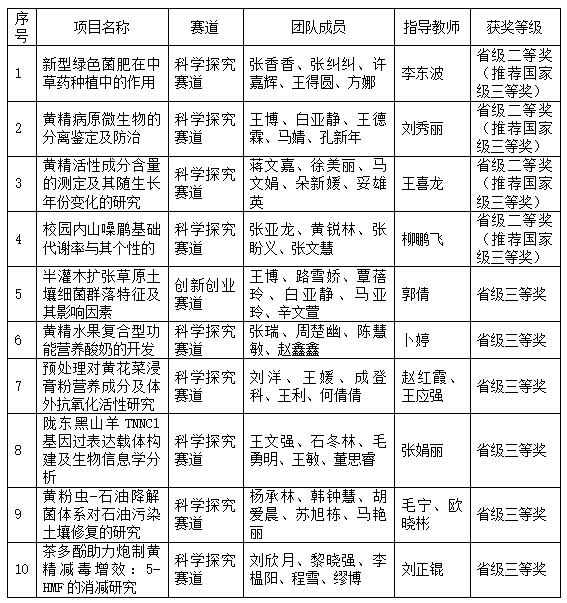 | 序号 | 项目名称 | 赛道 | 团队成员 | 指导教师 | 获奖等级 |
|---|---|---|---|---|---|
| 1 | 新型绿色菌肥在中草药种植中的作用 | 科学探究赛道 | 张香香、张纠纠、许嘉辉、王得圆、方娜 | 李东波 | 省级二等奖（推荐国家级三等奖） |
| 2 | 黄精病原微生物的分离鉴定及防治 | 科学探究赛道 | 王博、白亚静、王德霖、马婧、孔新年 | 刘秀丽 | 省级二等奖（推荐国家级三等奖） |
| 3 | 黄精活性成分含量的测定及其随生长年份变化的研究 | 科学探究赛道 | 蒋文嘉、徐美丽、马文娟、朵新媛、妥雄英 | 王喜龙 | 省级二等奖（推荐国家级三等奖） |
| 4 | 校园内山噪鹛基础代谢率与其个性的 | 科学探究赛道 | 张亚龙、黄锐林、张盼义、张文慧 | 柳鹏飞 | 省级二等奖（推荐国家级三等奖） |
| 5 | 半灌木扩张草原土壤细菌群落特征及其影响因素 | 创新创业赛道 | 王博、路雪娇、覃蓓玲、白亚静、马亚玲、辛文萱 | 郭倩 | 省级三等奖 |
| 6 | 黄精水果复合型功能营养酸奶的开发 | 科学探究赛道 | 张瑞、周楚幽、陈慧敏、赵鑫鑫 | 卜婷 | 省级三等奖 |
| 7 | 预处理对黄花菜浸膏粉营养成分及体外抗氧化活性研究 | 科学探究赛道 | 刘洋、王媛、成登科、王利、何倩倩 | 赵红霞、王应强 | 省级三等奖 |
| 8 | 陇东黑山羊 TNNC1 基因过表达载体构建及生物信息学分析 | 科学探究赛道 | 王文强、石冬林、毛勇明、王敏、董思睿 | 张娟丽 | 省级三等奖 |
| 9 | 黄粉虫-石油降解菌体系对石油污染土壤修复的研究 | 科学探究赛道 | 杨承林、韩钟慧、胡爱晨、苏旭栋、马艳丽 | 毛宁、欧晓彬 | 省级三等奖 |
| 10 | 茶多酚助力炮制黄精减毒增效：5-HMF 的消减研究 | 科学探究赛道 | 刘欣月、黎晓强、李榅阳、程雪、缪博 | 刘正锟 | 省级三等奖 |